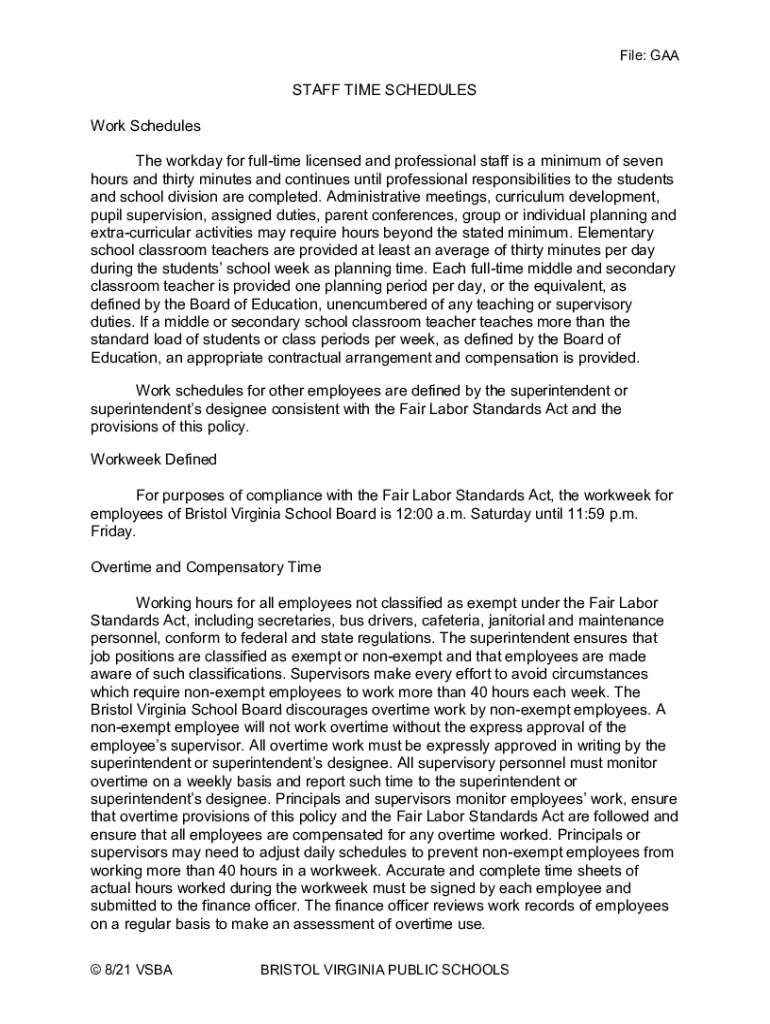 File: GAA

STAFF TIME SCHEDULES

Work Schedules

The workday for full-time licensed and professional staff is a minimum of seven hours and thirty minutes and continues until professional responsibilities to the students and school division are completed. Administrative meetings, curriculum development, pupil supervision, assigned duties, parent conferences, group or individual planning and extra-curricular activities may require hours beyond the stated minimum. Elementary school classroom teachers are provided at least an average of thirty minutes per day during the students' school week as planning time. Each full-time middle and secondary classroom teacher is provided one planning period per day, or the equivalent, as defined by the Board of Education, unencumbered of any teaching or supervisory duties. If a middle or secondary school classroom teacher teaches more than the standard load of students or class periods per week, as defined by the Board of Education, an appropriate contractual arrangement and compensation is provided.

Work schedules for other employees are defined by the superintendent or superintendent's designee consistent with the Fair Labor Standards Act and the provisions of this policy.

Workweek Defined

For purposes of compliance with the Fair Labor Standards Act, the workweek for employees of Bristol Virginia School Board is 12:00 a.m. Saturday until 11:59 p.m. Friday.

Overtime and Compensatory Time

Working hours for all employees not classified as exempt under the Fair Labor Standards Act, including secretaries, bus drivers, cafeteria, janitorial and maintenance personnel, conform to federal and state regulations. The superintendent ensures that job positions are classified as exempt or non-exempt and that employees are made aware of such classifications. Supervisors make every effort to avoid circumstances which require non-exempt employees to work more than 40 hours each week. The Bristol Virginia School Board discourages overtime work by non-exempt employees. A non-exempt employee will not work overtime without the express approval of the employee's supervisor. All overtime work must be expressly approved in writing by the superintendent or superintendent's designee. All supervisory personnel must monitor overtime on a weekly basis and report such time to the superintendent or superintendent's designee. Principals and supervisors monitor employees' work, ensure that overtime provisions of this policy and the Fair Labor Standards Act are followed and ensure that all employees are compensated for any overtime worked. Principals or supervisors may need to adjust daily schedules to prevent non-exempt employees from working more than 40 hours in a workweek. Accurate and complete time sheets of actual hours worked during the workweek must be signed by each employee and submitted to the finance officer. The finance officer reviews work records of employees on a regular basis to make an assessment of overtime use.

© 8/21 VSBA BRISTOL VIRGINIA PUBLIC SCHOOLS